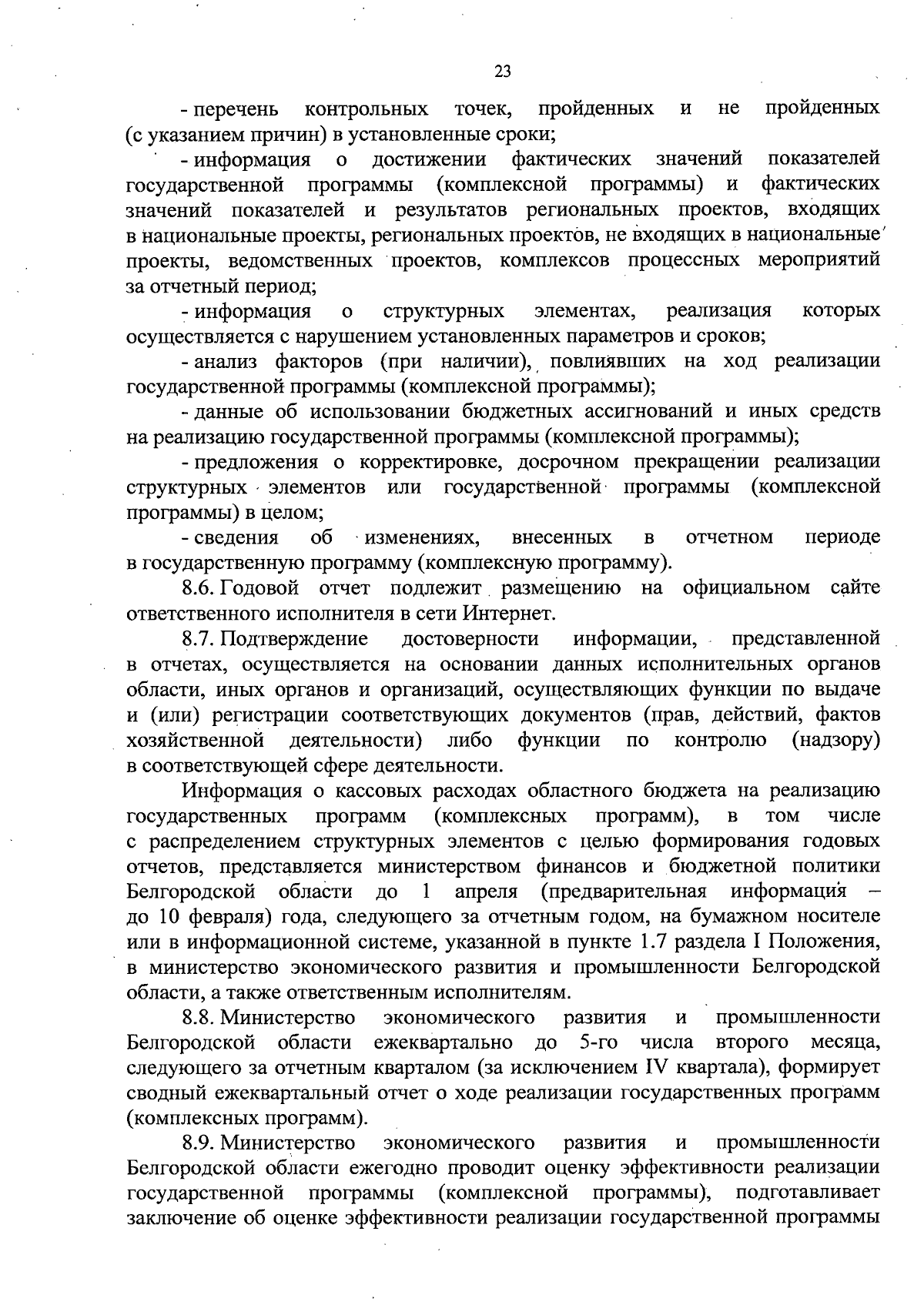 23

- перечень контрольных точек, пройденных и не пройденных (с указанием причин) в установленные сроки;

- информация о достижении фактических значений показателей государственной программы (комплексной программы) и фактических значений показателей и результатов региональных проектов, входящих в национальные проекты, региональных проектов, не входящих в национальные проекты, ведомственных проектов, комплексов процессных мероприятий за отчетный период;

- информация о структурных элементах, реализация которых осуществляется с нарушением установленных параметров и сроков;

- анализ факторов (при наличии), повлиявших на ход реализации государственной программы (комплексной программы);

- данные об использовании бюджетных ассигнований и иных средств на реализацию государственной программы (комплексной программы);

- предложения о корректировке, досрочном прекращении реализации структурных элементов или государственной программы (комплексной программы) в целом;

- сведения об изменениях, внесенных в отчетном периоде в государственную программу (комплексную программу).

8.6. Годовой отчет подлежит размещению на официальном сайте ответственного исполнителя в сети Интернет.

8.7. Подтверждение достоверности информации, представленной в отчетах, осуществляется на основании данных исполнительных органов области, иных органов и организаций, осуществляющих функции по выдаче и (или) регистрации соответствующих документов (прав, действий, фактов хозяйственной деятельности) либо функции по контролю (надзору) в соответствующей сфере деятельности.

Информация о кассовых расходах областного бюджета на реализацию государственных программ (комплексных программ), в том числе с распределением структурных элементов с целью формирования годовых отчетов, представляется министерством финансов и бюджетной политики Белгородской области до 1 апреля (предварительная информация – до 10 февраля) года, следующего за отчетным годом, на бумажном носителе или в информационной системе, указанной в пункте 1.7 раздела I Положения, в министерство экономического развития и промышленности Белгородской области, а также ответственным исполнителям.

8.8. Министерство экономического развития и промышленности Белгородской области ежеквартально до 5-го числа второго месяца, следующего за отчетным кварталом (за исключением IV квартала), формирует сводный ежеквартальный отчет о ходе реализации государственных программ (комплексных программ).

8.9. Министерство экономического развития и промышленности Белгородской области ежегодно проводит оценку эффективности реализации государственной программы (комплексной программы), подготавливает заключение об оценке эффективности реализации государственной программы